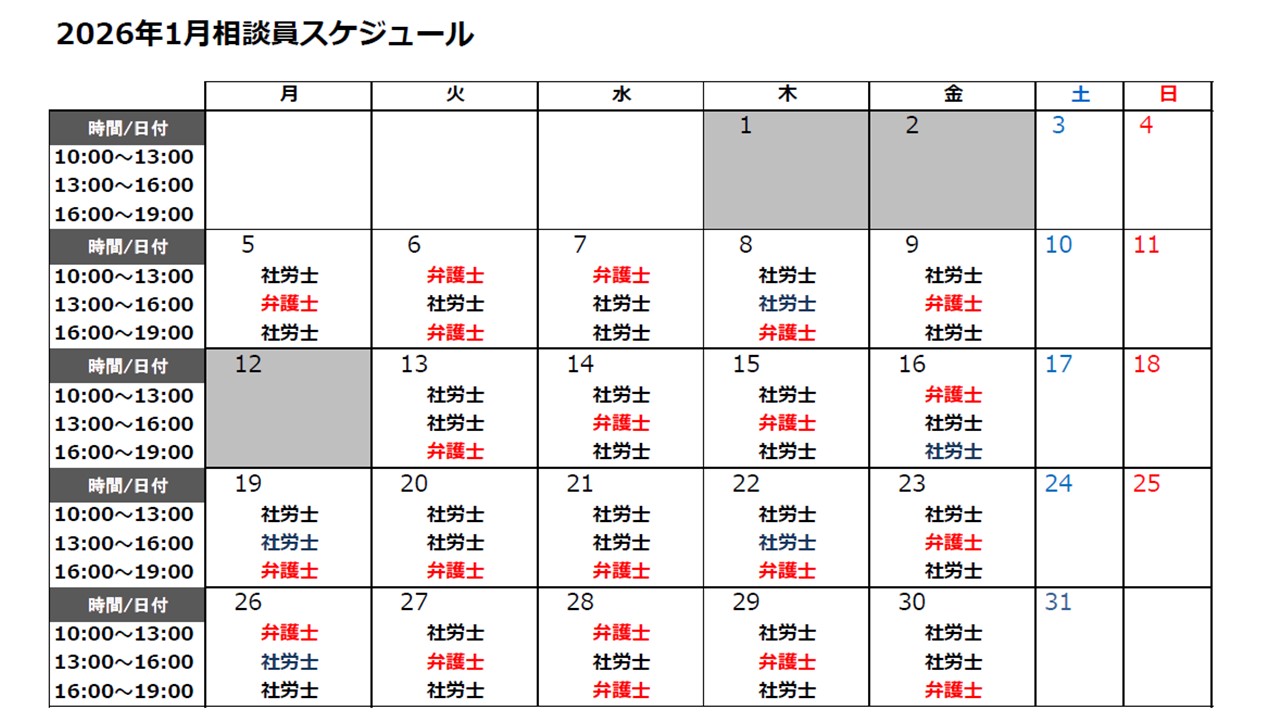 2026年1月相談員スケジュール

| | 月 | 火 | 水 | 木 | 金 | 土 | 日 |
|---|---|---|---|---|---|---|---|
| 時間/日付 | | | | 1 | 2 | 3 | 4 |
| 10:00～13:00 | | | | | | | |
| 13:00～16:00 | | | | | | | |
| 16:00～19:00 | | | | | | | |
| 時間/日付 | 5 | 6 | 7 | 8 | 9 | 10 | 11 |
| 10:00～13:00 | 社労士 | 弁護士 | 弁護士 | 社労士 | 社労士 | | |
| 13:00～16:00 | 弁護士 | 社労士 | 社労士 | 社労士 | 弁護士 | | |
| 16:00～19:00 | 社労士 | 弁護士 | 社労士 | 弁護士 | 社労士 | | |
| 時間/日付 | 12 | 13 | 14 | 15 | 16 | 17 | 18 |
| 10:00～13:00 | | 社労士 | 社労士 | 社労士 | 弁護士 | | |
| 13:00～16:00 | | 社労士 | 弁護士 | 弁護士 | 社労士 | | |
| 16:00～19:00 | | 弁護士 | 社労士 | 社労士 | 社労士 | | |
| 時間/日付 | 19 | 20 | 21 | 22 | 23 | 24 | 25 |
| 10:00～13:00 | 社労士 | 社労士 | 社労士 | 社労士 | 社労士 | | |
| 13:00～16:00 | 社労士 | 社労士 | 社労士 | 社労士 | 弁護士 | | |
| 16:00～19:00 | 弁護士 | 弁護士 | 弁護士 | 弁護士 | 社労士 | | |
| 時間/日付 | 26 | 27 | 28 | 29 | 30 | 31 | |
| 10:00～13:00 | 弁護士 | 社労士 | 弁護士 | 社労士 | 社労士 | | |
| 13:00～16:00 | 社労士 | 弁護士 | 社労士 | 弁護士 | 社労士 | | |
| 16:00～19:00 | 社労士 | 社労士 | 弁護士 | 社労士 | 弁護士 | | |